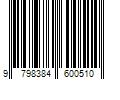 9 798384 600510